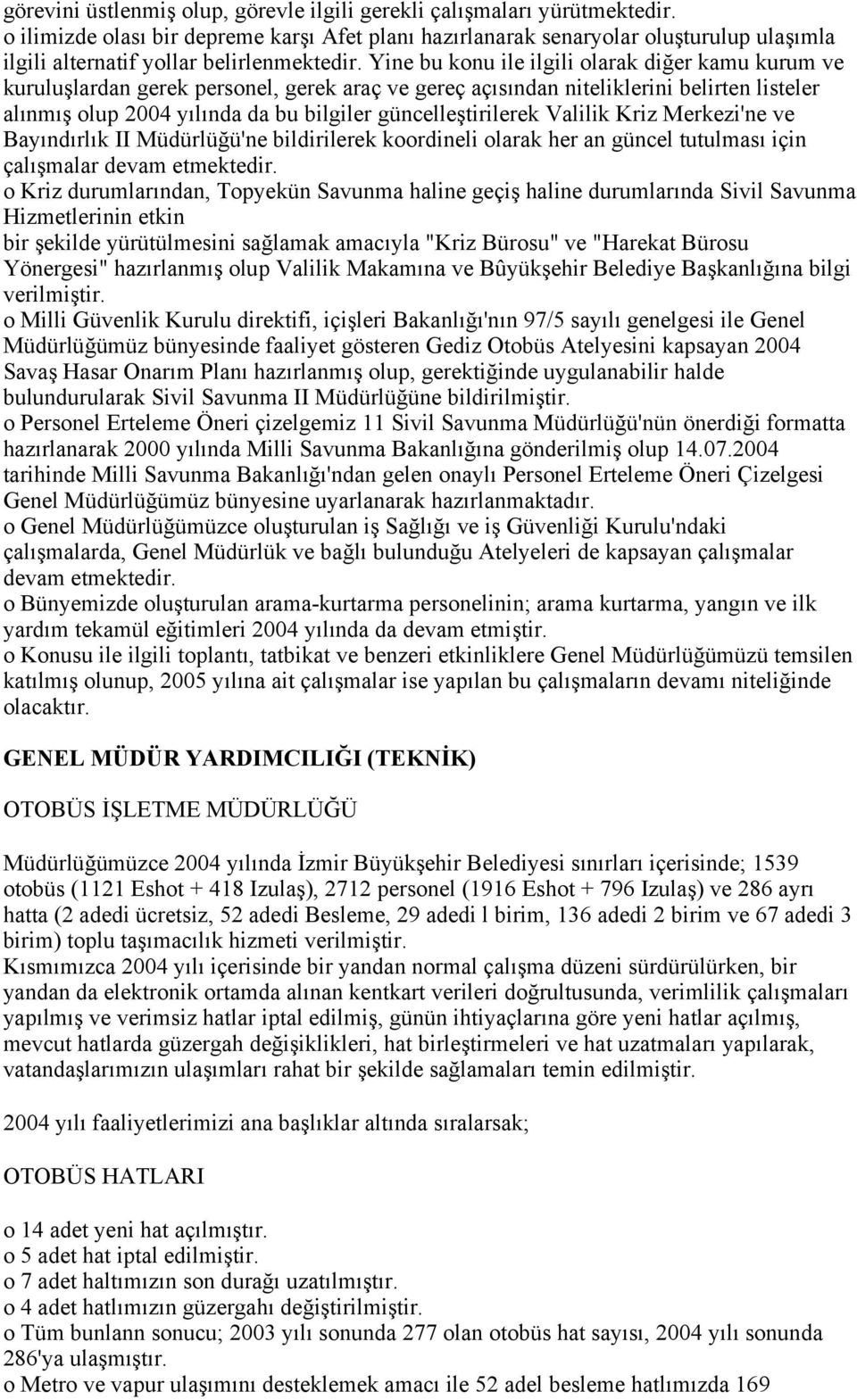 görevini üstlenmiş olup, görevle ilgili gerekli çalışmaları yürütmektedir.
o ilimizde olası bir depreme karşı Afet planı hazırlanarak senaryolar oluşturulup ulaşımla ilgili alternatif yollar belirlenmektedir. Yine bu konu ile ilgili olarak diğer kamu kurum ve kuruluşlardan gerek personel, gerek araç ve gereç açısından niteliklerini belirten listeler alınmış olup 2004 yılında da bu bilgiler güncelleştirilerek Valilik Kriz Merkezi'ne ve Bayındırlık II Müdürlüğü'ne bildirilerek koordineli olarak her an güncel tutulması için çalışmalar devam etmektedir.
o Kriz durumlarından, Topyekün Savunma haline geçiş haline durumlarında Sivil Savunma Hizmetlerinin etkin
bir şekilde yürütülmesini sağlamak amacıyla "Kriz Bürosu" ve "Harekat Bürosu Yönergesi" hazırlanmış olup Valilik Makamına ve Bûyükşehir Belediye Başkanlığına bilgi verilmiştir.
o Milli Güvenlik Kurulu direktifi, içişleri Bakanlığı'nın 97/5 sayılı genelgesi ile Genel Müdürlüğümüz bünyesinde faaliyet gösteren Gediz Otobüs Atelyesini kapsayan 2004 Savaş Hasar Onarım Planı hazırlanmış olup, gerektiğinde uygulanabilir halde bulundurularak Sivil Savunma II Müdürlüğüne bildirilmiştir.
o Personel Erteleme Öneri çizelgemiz 11 Sivil Savunma Müdürlüğü'nün önerdiği formatta hazırlanarak 2000 yılında Milli Savunma Bakanlığına gönderilmiş olup 14.07.2004 tarihinde Milli Savunma Bakanlığı'ndan gelen onaylı Personel Erteleme Öneri Çizelgesi Genel Müdürlüğümüz bünyesine uyarlanarak hazırlanmaktadır.
o Genel Müdürlüğümüzce oluşturulan iş Sağlığı ve iş Güvenliği Kurulu'ndaki çalışmalarda, Genel Müdürlük ve bağlı bulunduğu Atelyeleri de kapsayan çalışmalar devam etmektedir.
o Bünyemizde oluşturulan arama-kurtarma personelinin; arama kurtarma, yangın ve ilk yardım tekamül eğitimleri 2004 yılında da devam etmiştir.
o Konusu ile ilgili toplantı, tatbikat ve benzeri etkinliklere Genel Müdürlüğümüzü temsilen katılmış olunup, 2005 yılına ait çalışmalar ise yapılan bu çalışmaların devamı niteliğinde olacaktır.

GENEL MÜDÜR YARDIMCILIĞI (TEKNİK)

OTOBÜS İŞLETME MÜDÜRLÜĞÜ

Müdürlüğümüzce 2004 yılında İzmir Büyükşehir Belediyesi sınırları içerisinde; 1539 otobüs (1121 Eshot + 418 Izulaş), 2712 personel (1916 Eshot + 796 Izulaş) ve 286 ayrı hatta (2 adedi ücretsiz, 52 adedi Besleme, 29 adedi l birim, 136 adedi 2 birim ve 67 adedi 3 birim) toplu taşımacılık hizmeti verilmiştir.
Kısmımızca 2004 yılı içerisinde bir yandan normal çalışma düzeni sürdürülürken, bir yandan da elektronik ortamda alınan kentkart verileri doğrultusunda, verimlilik çalışmaları yapılmış ve verimsiz hatlar iptal edilmiş, günün ihtiyaçlarına göre yeni hatlar açılmış, mevcut hatlarda güzergah değişiklikleri, hat birleştirmeleri ve hat uzatmaları yapılarak, vatandaşlarımızın ulaşımları rahat bir şekilde sağlamaları temin edilmiştir.

2004 yılı faaliyetlerimizi ana başlıklar altında sıralarsak;

OTOBÜS HATLARI

o 14 adet yeni hat açılmıştır.
o 5 adet hat iptal edilmiştir.
o 7 adet haltımızın son durağı uzatılmıştır.
o 4 adet hatlımızın güzergahı değiştirilmiştir.
o Tüm bunlann sonucu; 2003 yılı sonunda 277 olan otobüs hat sayısı, 2004 yılı sonunda 286'ya ulaşmıştır.
o Metro ve vapur ulaşımını desteklemek amacı ile 52 adel besleme hatlımızda 169